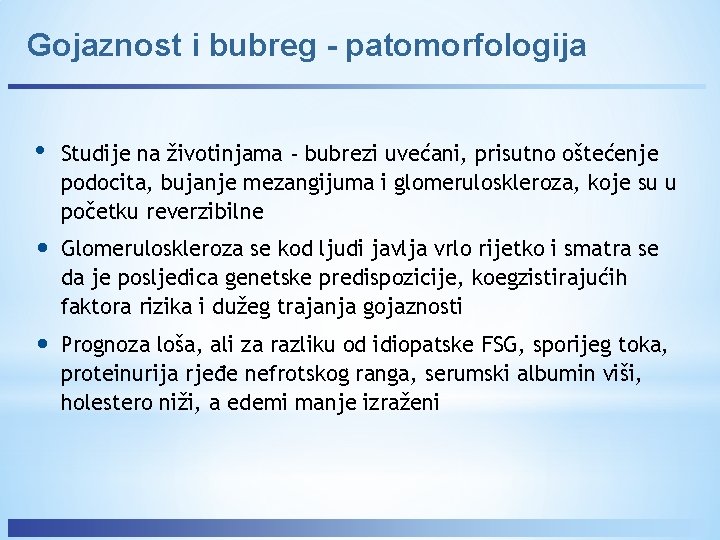 Gojaznost i bubreg - patomorfologija

• Studije na životinjama - bubrezi uvećani, prisutno oštećenje podocita, bujanje mezangijuma i glomeruloskleroza, koje su u početku reverzibilne

• Glomeruloskleroza se kod ljudi javlja vrlo rijetko i smatra se da je posljedica genetske predispozicije, koegzistirajućih faktora rizika i dužeg trajanja gojaznosti

• Prognoza loša, ali za razliku od idiopatske FSG, sporijeg toka, proteinurija rjeđe nefrotskog ranga, serumski albumin viši, holestero niži, a edemi manje izraženi